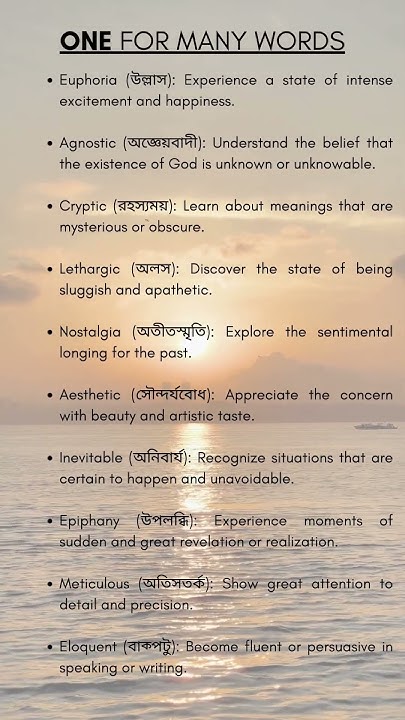 ONE FOR MANY WORDS

• Euphoria (উল্লাস): Experience a state of intense excitement and happiness.

• Agnostic (অজ্ঞেয়বাদী): Understand the belief that the existence of God is unknown or unknowable.

• Cryptic (রহস্যময়): Learn about meanings that are mysterious or obscure.

• Lethargic (অলস): Discover the state of being sluggish and apathetic.

• Nostalgia (অতীতস্মৃতি): Explore the sentimental longing for the past.

• Aesthetic (সৌন্দর্যবোধ): Appreciate the concern with beauty and artistic taste.

• Inevitable (অনিবার্য): Recognize situations that are certain to happen and unavoidable.

• Epiphany (উপলব্ধি): Experience moments of sudden and great revelation or realization.

• Meticulous (অতিসতর্ক): Show great attention to detail and precision.

• Eloquent (বাকপটু): Become fluent or persuasive in speaking or writing.